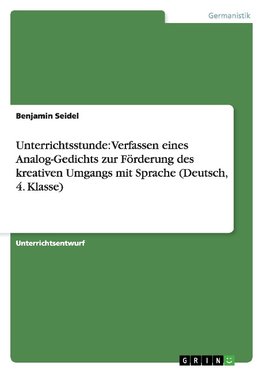 Germanistik

Benjamin Seidel

Unterrichtsstunde: Verfassen eines Analog-Gedichts zur Förderung des kreativen Umgangs mit Sprache (Deutsch, 4. Klasse)

Unterrichtsentwurf

GRIN